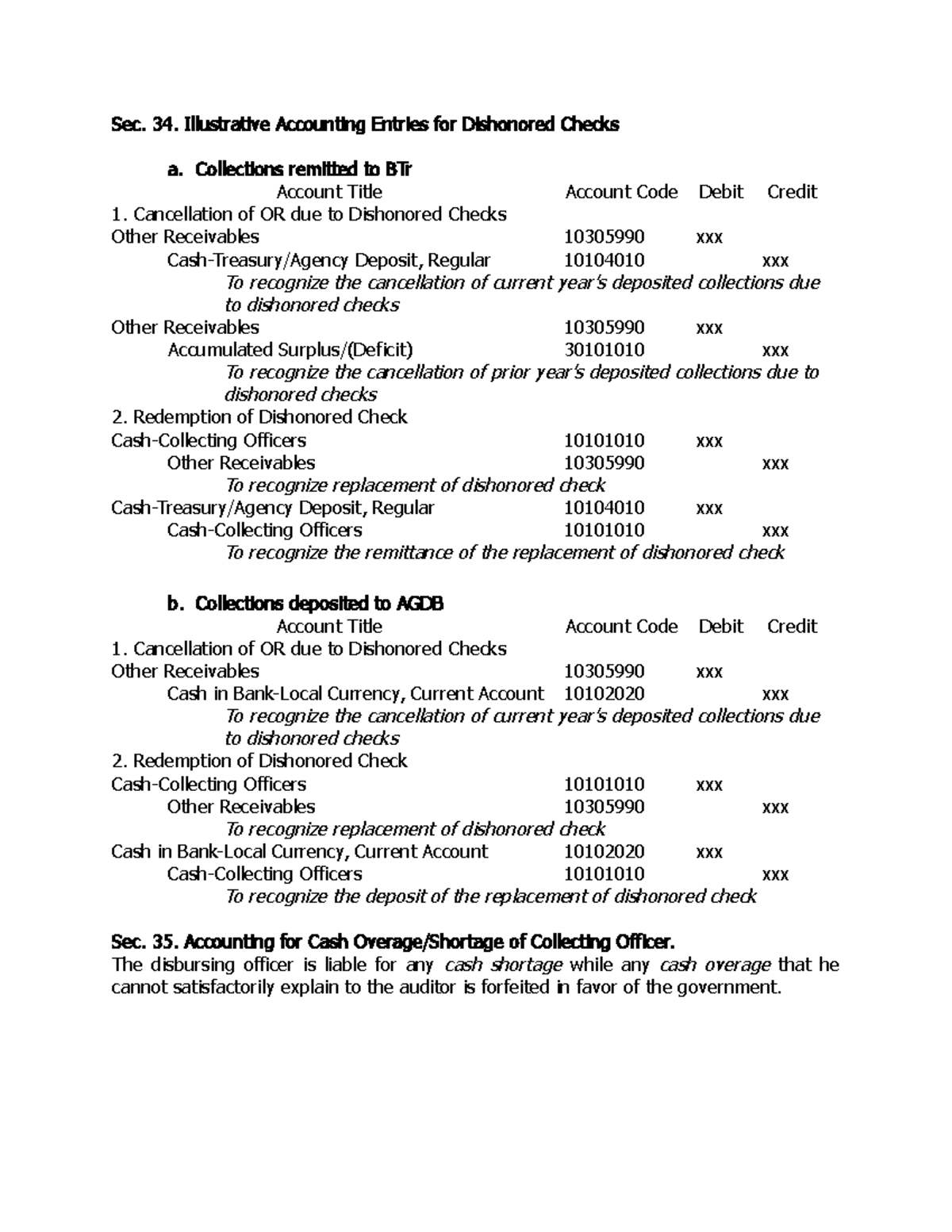 Sec. 34. Illustrative Accounting Entries for Dishonored Checks

a. Collections remitted to BTr

| Account Title | Account Code | Debit | Credit |
|---|---|---|---|
| 1. Cancellation of OR due to Dishonored Checks | | | |
| Other Receivables | 10305990 | xxx | |
| Cash-Treasury/Agency Deposit, Regular | 10104010 | | xxx |
| To recognize the cancellation of current year's deposited collections due to dishonored checks | | | |
| Other Receivables | 10305990 | xxx | |
| Accumulated Surplus/(Deficit) | 30101010 | | xxx |
| To recognize the cancellation of prior year's deposited collections due to dishonored checks | | | |
| 2. Redemption of Dishonored Check | | | |
| Cash-Collecting Officers | 10101010 | xxx | |
| Other Receivables | 10305990 | | xxx |
| To recognize replacement of dishonored check | | | |
| Cash-Treasury/Agency Deposit, Regular | 10104010 | xxx | |
| Cash-Collecting Officers | 10101010 | | xxx |
| To recognize the remittance of the replacement of dishonored check | | | |

b. Collections deposited to AGDB

| Account Title | Account Code | Debit | Credit |
|---|---|---|---|
| 1. Cancellation of OR due to Dishonored Checks | | | |
| Other Receivables | 10305990 | xxx | |
| Cash in Bank-Local Currency, Current Account | 10102020 | | xxx |
| To recognize the cancellation of current year's deposited collections due to dishonored checks | | | |
| 2. Redemption of Dishonored Check | | | |
| Cash-Collecting Officers | 10101010 | xxx | |
| Other Receivables | 10305990 | | xxx |
| To recognize replacement of dishonored check | | | |
| Cash in Bank-Local Currency, Current Account | 10102020 | xxx | |
| Cash-Collecting Officers | 10101010 | | xxx |
| To recognize the deposit of the replacement of dishonored check | | | |

Sec. 35. Accounting for Cash Overage/Shortage of Collecting Officer.
The disbursing officer is liable for any cash shortage while any cash overage that he cannot satisfactorily explain to the auditor is forfeited in favor of the government.